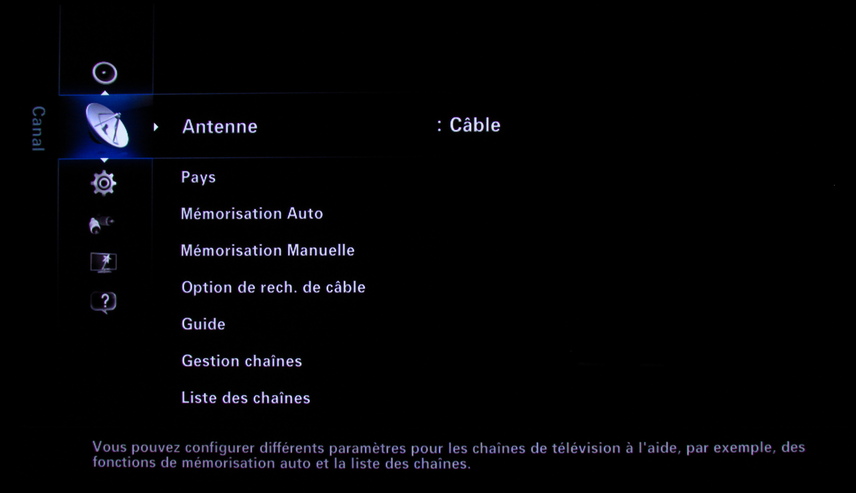 Canal

Antenne : Câble

Pays

Mémorisation Auto

Mémorisation Manuelle

Option de rech. de câble

Guide

Gestion chaînes

Liste des chaînes

Vous pouvez configurer différents paramètres pour les chaînes de télévision à l'aide, par exemple, des fonctions de mémorisation auto et la liste des chaînes.